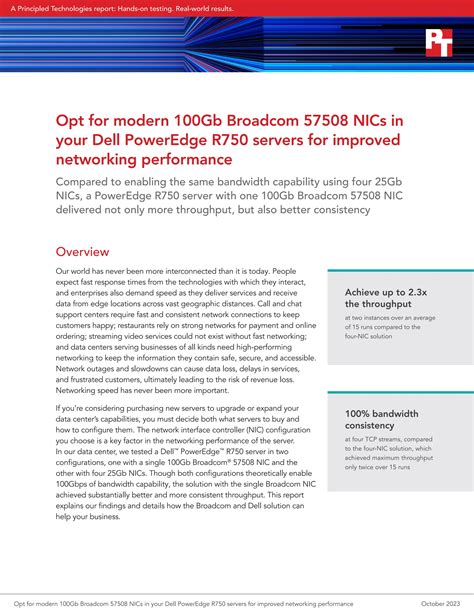 A Principled Technologies report: Hands-on testing. Real-world results.

PT

Opt for modern 100Gb Broadcom 57508 NICs in your Dell PowerEdge R750 servers for improved networking performance

Compared to enabling the same bandwidth capability using four 25Gb NICs, a PowerEdge R750 server with one 100Gb Broadcom 57508 NIC delivered not only more throughput, but also better consistency

Overview

Our world has never been more interconnected than it is today. People expect fast response times from the technologies with which they interact, and enterprises also demand speed as they deliver services and receive data from edge locations across vast geographic distances. Call and chat support centers require fast and consistent network connections to keep customers happy; restaurants rely on strong networks for payment and online ordering; streaming video services could not exist without fast networking; and data centers serving businesses of all kinds need high-performing networking to keep the information they contain safe, secure, and accessible. Network outages and slowdowns can cause data loss, delays in services, and frustrated customers, ultimately leading to the risk of revenue loss. Networking speed has never been more important.

If you're considering purchasing new servers to upgrade or expand your data center's capabilities, you must decide both what servers to buy and how to configure them. The network interface controller (NIC) configuration you choose is a key factor in the networking performance of the server. In our data center, we tested a Dell™ PowerEdge™ R750 server in two configurations, one with a single 100Gb Broadcom® 57508 NIC and the other with four 25Gb NICs. Though both configurations theoretically enable 100Gbps of bandwidth capability, the solution with the single Broadcom NIC achieved substantially better and more consistent throughput. This report explains our findings and details how the Broadcom and Dell solution can help your business.

Achieve up to 2.3x the throughput
at two instances over an average of 15 runs compared to the four-NIC solution

100% bandwidth consistency
at four TCP streams, compared to the four-NIC solution, which achieved maximum throughput only twice over 15 runs

Opt for modern 100Gb Broadcom 57508 NICs in your Dell PowerEdge R750 servers for improved networking performance October 2023